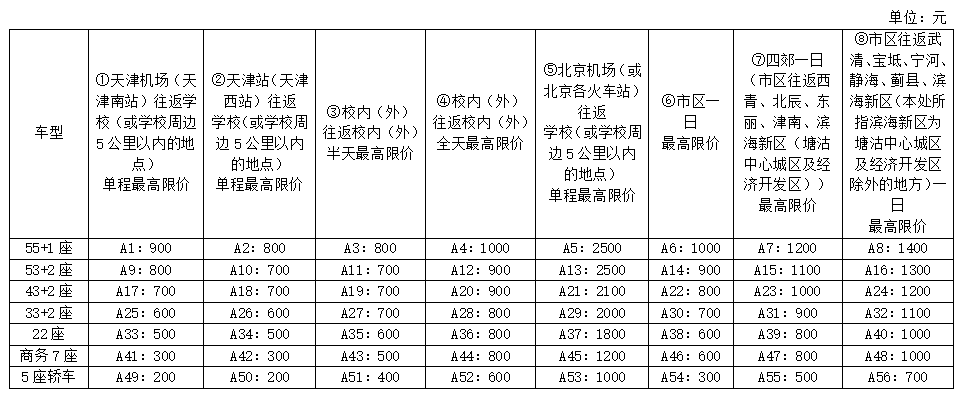 单位：元

| 车型 | ①天津机场（天津南站）往返学校（或学校周边5公里以内的地点）单程最高限价 | ②天津站（天津西站）往返学校（或学校周边5公里以内的地点）单程最高限价 | ③校内（外）往返校内（外）半天最高限价 | ④校内（外）往返校内（外）全天最高限价 | ⑤北京机场（或北京各火车站）往返学校（或学校周边5公里以内的地点）单程最高限价 | ⑥市区一日最高限价 | ⑦四郊一日（市区往返西青、北辰、东丽、津南、滨海新区（塘沽中心城区及经济开发区））最高限价 | ⑧市区往返武清、宝坻、宁河、静海、蓟县、滨海新区（本处所指滨海新区为塘沽中心城区及经济开发区除外的地方）一日最高限价 |
|---|---|---|---|---|---|---|---|---|
| 55+1座 | A1：900 | A2：800 | A3：800 | A4：1000 | A5：2500 | A6：1000 | A7：1200 | A8：1400 |
| 53+2座 | A9：800 | A10：700 | A11：700 | A12：900 | A13：2500 | A14：900 | A15：1100 | A16：1300 |
| 43+2座 | A17：700 | A18：700 | A19：700 | A20：900 | A21：2100 | A22：800 | A23：1000 | A24：1200 |
| 33+2座 | A25：600 | A26：600 | A27：700 | A28：800 | A29：2000 | A30：700 | A31：900 | A32：1100 |
| 22座 | A33：500 | A34：500 | A35：600 | A36：800 | A37：1800 | A38：600 | A39：800 | A40：1000 |
| 商务7座 | A41：300 | A42：300 | A43：500 | A44：800 | A45：1200 | A46：600 | A47：800 | A48：1000 |
| 5座轿车 | A49：200 | A50：200 | A51：400 | A52：600 | A53：1000 | A54：300 | A55：500 | A56：700 |